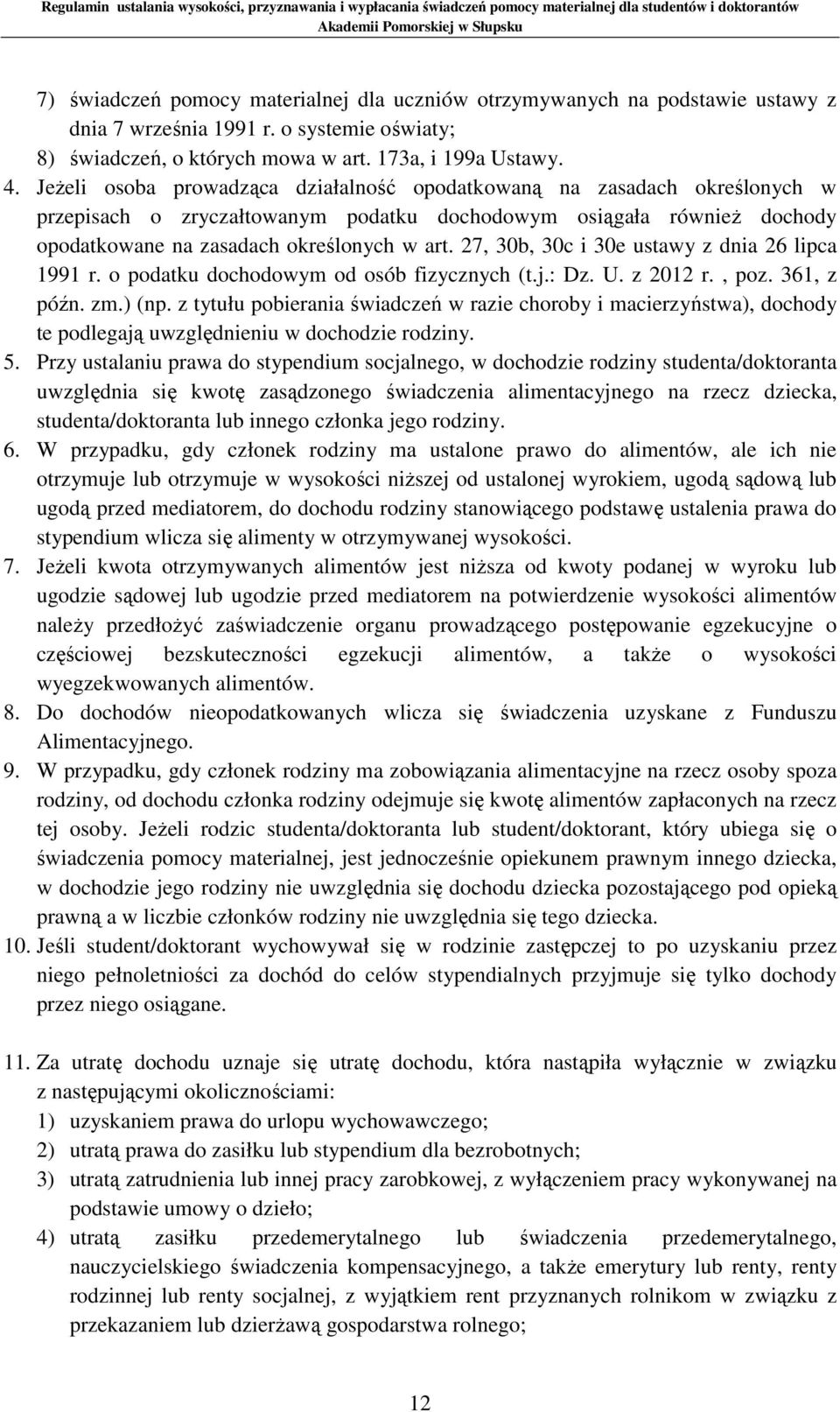 Regulamin ustalania wysokości, przyznawania i wypłacania świadczeń pomocy materialnej dla studentów i doktorantów Akademii Pomorskiej w Słupsku

7) świadczeń pomocy materialnej dla uczniów otrzymywanych na podstawie ustawy z dnia 7 września 1991 r. o systemie oświaty;
8) świadczeń, o których mowa w art. 173a, i 199a Ustawy.
4. Jeżeli osoba prowadząca działalność opodatkowaną na zasadach określonych w przepisach o zryczałtowanym podatku dochodowym osiągała również dochody opodatkowane na zasadach określonych w art. 27, 30b, 30c i 30e ustawy z dnia 26 lipca 1991 r. o podatku dochodowym od osób fizycznych (t.j.: Dz. U. z 2012 r. , poz. 361, z późn. zm.) (np. z tytułu pobierania świadczeń w razie choroby i macierzyństwa), dochody te podlegają uwzględnieniu w dochodzie rodziny.
5. Przy ustalaniu prawa do stypendium socjalnego, w dochodzie rodziny studenta/doktoranta uwzględnia się kwotę zasądzonego świadczenia alimentacyjnego na rzecz dziecka, studenta/doktoranta lub innego członka jego rodziny.
6. W przypadku, gdy członek rodziny ma ustalone prawo do alimentów, ale ich nie otrzymuje lub otrzymuje w wysokości niższej od ustalonej wyrokiem, ugodą sądową lub ugodą przed mediatorem, do dochodu rodziny stanowiącego podstawę ustalenia prawa do stypendium wlicza się alimenty w otrzymywanej wysokości.
7. Jeżeli kwota otrzymywanych alimentów jest niższa od kwoty podanej w wyroku lub ugodzie sądowej lub ugodzie przed mediatorem na potwierdzenie wysokości alimentów należy przedłożyć zaświadczenie organu prowadzącego postępowanie egzekucyjne o częściowej bezskuteczności egzekucji alimentów, a także o wysokości wyegzekwowanych alimentów.
8. Do dochodów nieopodatkowanych wlicza się świadczenia uzyskane z Funduszu Alimentacyjnego.
9. W przypadku, gdy członek rodziny ma zobowiązania alimentacyjne na rzecz osoby spoza rodziny, od dochodu członka rodziny odejmuje się kwotę alimentów zapłaconych na rzecz tej osoby. Jeżeli rodzic studenta/doktoranta lub student/doktorant, który ubiega się o świadczenia pomocy materialnej, jest jednocześnie opiekunem prawnym innego dziecka, w dochodzie jego rodziny nie uwzględnia się dochodu dziecka pozostającego pod opieką prawną a w liczbie członków rodziny nie uwzględnia się tego dziecka.
10. Jeśli student/doktorant wychowywał się w rodzinie zastępczej to po uzyskaniu przez niego pełnoletniości za dochód do celów stypendialnych przyjmuje się tylko dochody przez niego osiągane.

11. Za utratę dochodu uznaje się utratę dochodu, która nastąpiła wyłącznie w związku z następującymi okolicznościami:
1) uzyskaniem prawa do urlopu wychowawczego;
2) utratą prawa do zasiłku lub stypendium dla bezrobotnych;
3) utratą zatrudnienia lub innej pracy zarobkowej, z wyłączeniem pracy wykonywanej na podstawie umowy o dzieło;
4) utratą zasiłku przedemerytalnego lub świadczenia przedemerytalnego, nauczycielskiego świadczenia kompensacyjnego, a także emerytury lub renty, renty rodzinnej lub renty socjalnej, z wyjątkiem rent przyznanych rolnikom w związku z przekazaniem lub dzierżawą gospodarstwa rolnego;

12